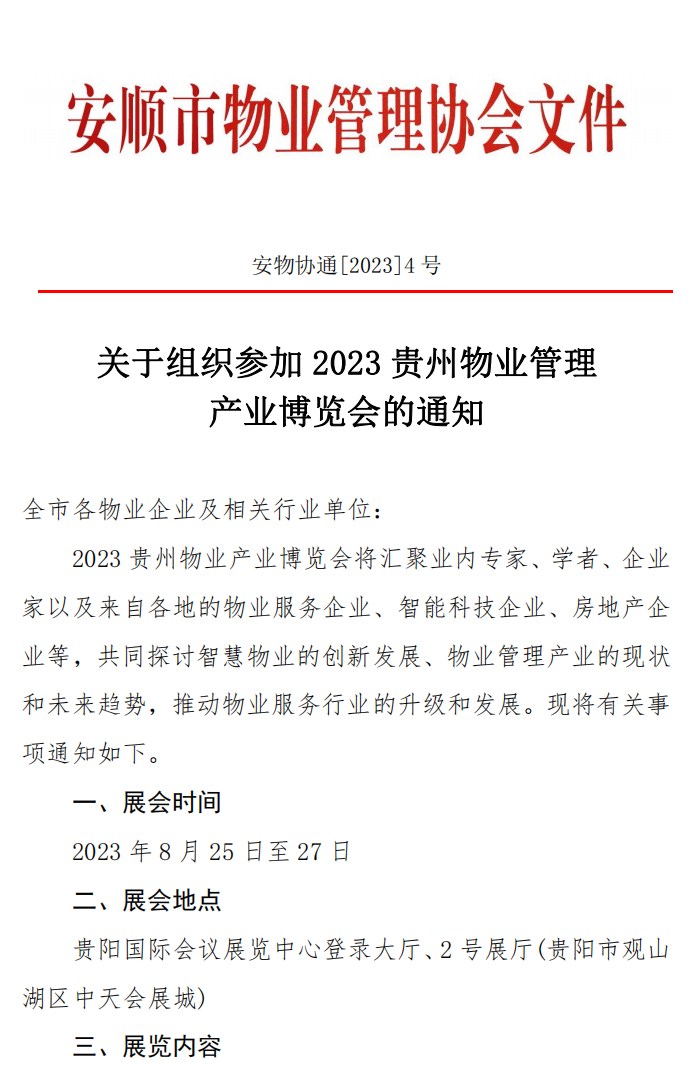 安顺市物业管理协会文件

安物协通[2023]4 号

关于组织参加 2023 贵州物业管理产业博览会的通知

全市各物业企业及相关行业单位：

2023 贵州物业产业博览会将汇聚业内专家、学者、企业家以及来自各地的物业服务企业、智能科技企业、房地产企业等，共同探讨智慧物业的创新发展、物业管理产业的现状和未来趋势，推动物业服务行业的升级和发展。现将有关事项通知如下。

一、展会时间

2023 年 8 月 25 日至 27 日

二、展会地点

贵阳国际会议展览中心登录大厅、2 号展厅(贵阳市观山湖区中天会展城)

三、展览内容